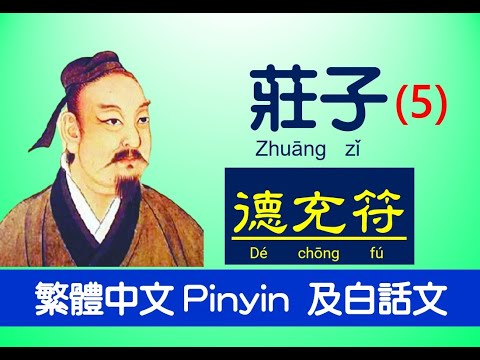 莊子 (5)
Zhuāng zǐ

德充符
Dé chōng fú

繁體中文 Pinyin 及白話文